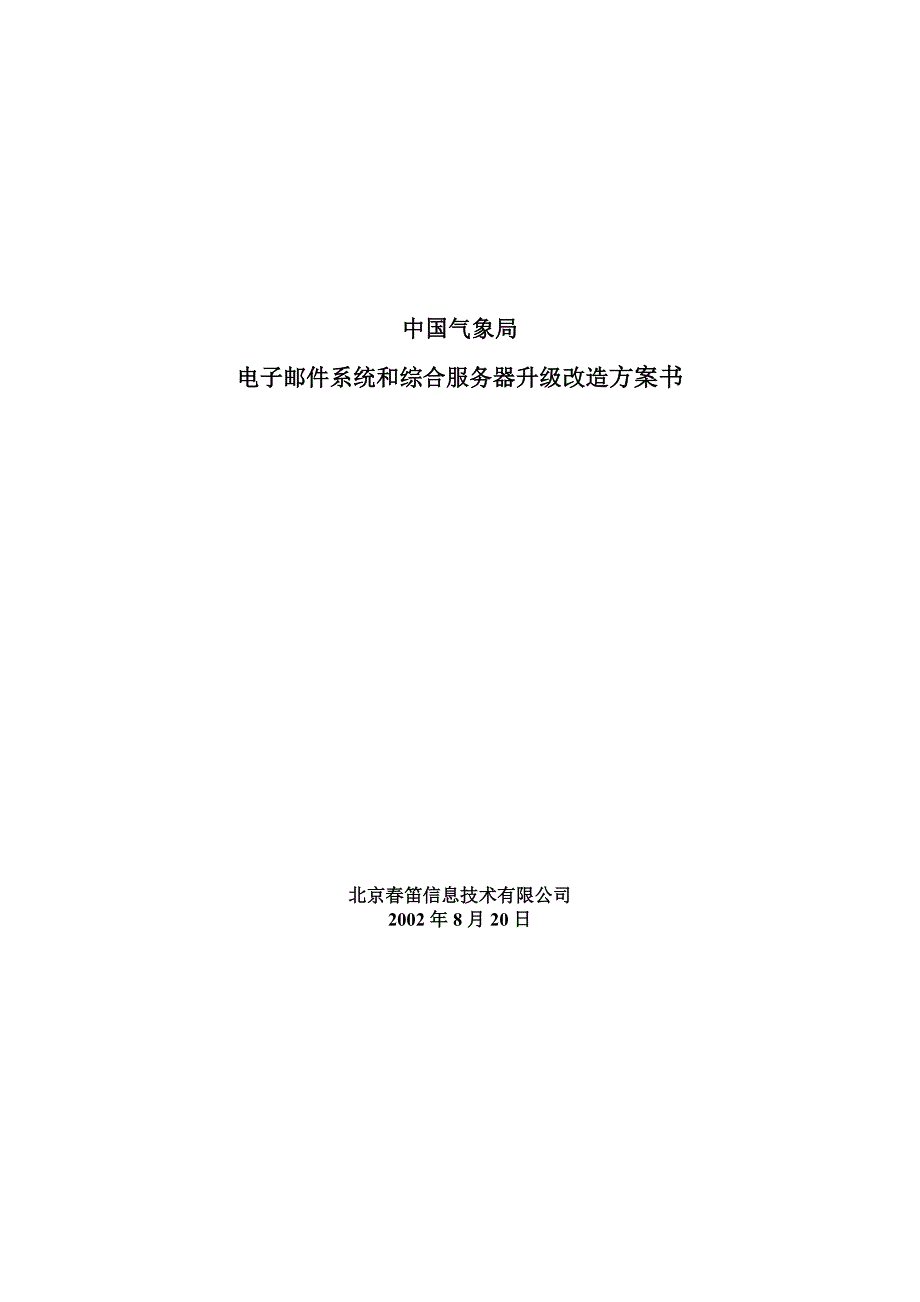 中国气象局

电子邮件系统和综合服务器升级改造方案书

北京春笛信息技术有限公司
2002 年 8 月 20 日